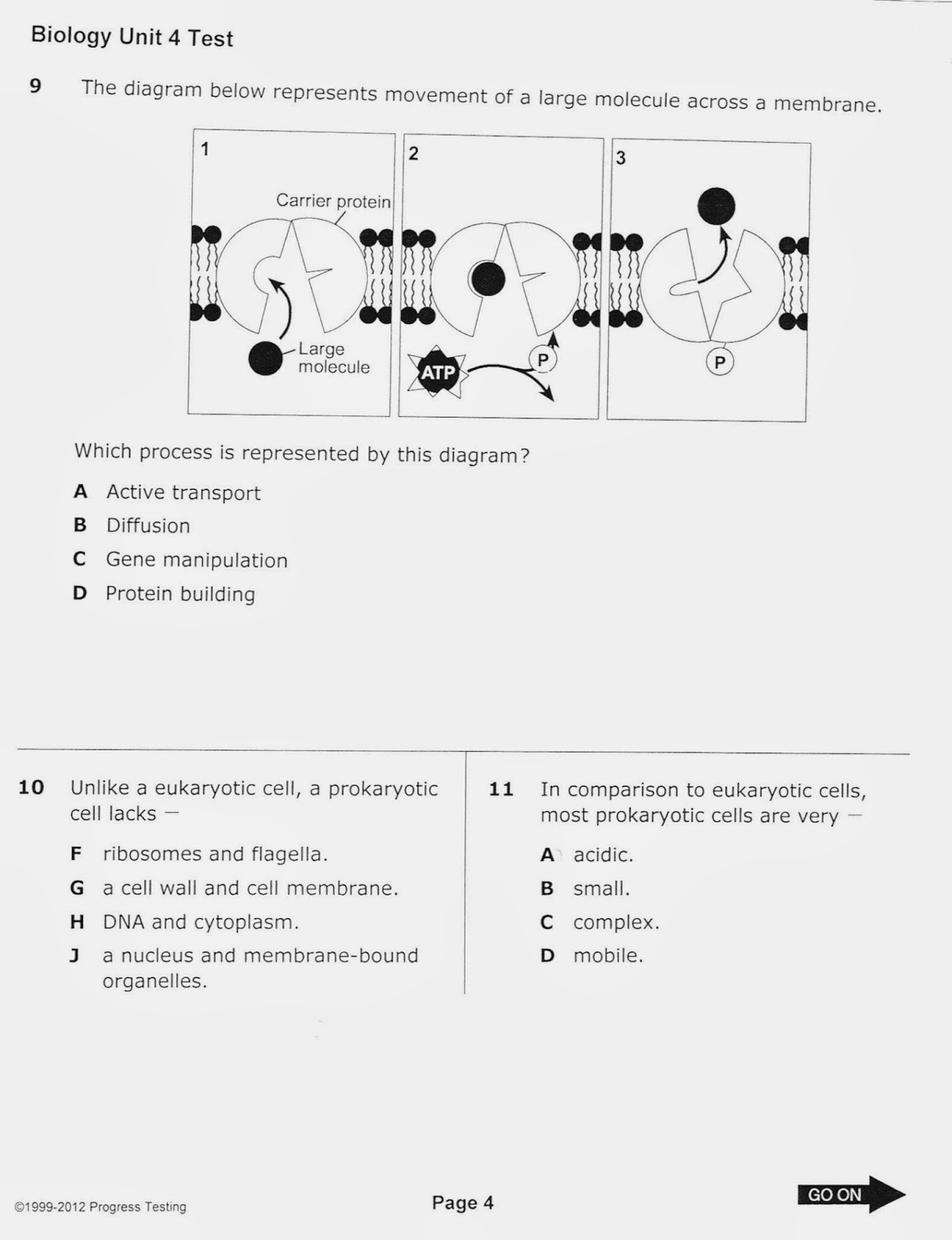 Biology Unit 4 Test

9 The diagram below represents movement of a large molecule across a membrane.

1

Carrier protein

Large molecule

2

ATP

P

3

P

Which process is represented by this diagram?

A Active transport

B Diffusion

C Gene manipulation

D Protein building

10 Unlike a eukaryotic cell, a prokaryotic cell lacks —

F ribosomes and flagella.

G a cell wall and cell membrane.

H DNA and cytoplasm.

J a nucleus and membrane-bound organelles.

11 In comparison to eukaryotic cells, most prokaryotic cells are very —

A acidic.

B small.

C complex.

D mobile.

©1999-2012 Progress Testing

Page 4

GO ON